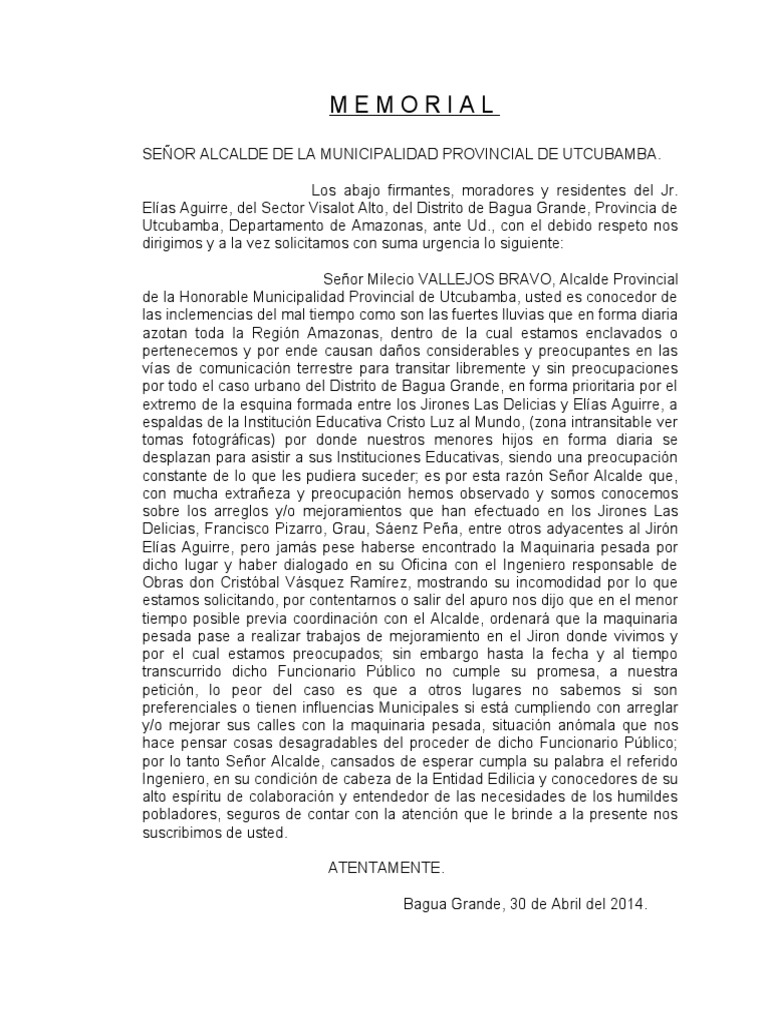 M E M O R I A L

SEÑOR ALCALDE DE LA MUNICIPALIDAD PROVINCIAL DE UTCUBAMBA.

Los abajo firmantes, moradores y residentes del Jr. Elías Aguirre, del Sector Visalot Alto, del Distrito de Bagua Grande, Provincia de Utcubamba, Departamento de Amazonas, ante Ud., con el debido respeto nos dirigimos y a la vez solicitamos con suma urgencia lo siguiente:

Señor Milecio VALLEJOS BRAVO, Alcalde Provincial de la Honorable Municipalidad Provincial de Utcubamba, usted es conocedor de las inclemencias del mal tiempo como son las fuertes lluvias que en forma diaria azotan toda la Región Amazonas, dentro de la cual estamos enclavados o pertenecemos y por ende causan daños considerables y preocupantes en las vías de comunicación terrestre para transitar libremente y sin preocupaciones por todo el caso urbano del Distrito de Bagua Grande, en forma prioritaria por el extremo de la esquina formada entre los Jirones Las Delicias y Elías Aguirre, a espaldas de la Institución Educativa Cristo Luz al Mundo, (zona intransitable ver tomas fotográficas) por donde nuestros menores hijos en forma diaria se desplazan para asistir a sus Instituciones Educativas, siendo una preocupación constante de lo que les pudiera suceder; es por esta razón Señor Alcalde que, con mucha extrañeza y preocupación hemos observado y somos conocemos sobre los arreglos y/o mejoramientos que han efectuado en los Jirones Las Delicias, Francisco Pizarro, Grau, Sáenz Peña, entre otros adyacentes al Jirón Elías Aguirre, pero jamás pese haberse encontrado la Maquinaria pesada por dicho lugar y haber dialogado en su Oficina con el Ingeniero responsable de Obras don Cristóbal Vásquez Ramírez, mostrando su incomodidad por lo que estamos solicitando, por contentarnos o salir del apuro nos dijo que en el menor tiempo posible previa coordinación con el Alcalde, ordenará que la maquinaria pesada pase a realizar trabajos de mejoramiento en el Jiron donde vivimos y por el cual estamos preocupados; sin embargo hasta la fecha y al tiempo transcurrido dicho Funcionario Público no cumple su promesa, a nuestra petición, lo peor del caso es que a otros lugares no sabemos si son preferenciales o tienen influencias Municipales si está cumpliendo con arreglar y/o mejorar sus calles con la maquinaria pesada, situación anómala que nos hace pensar cosas desagradables del proceder de dicho Funcionario Público; por lo tanto Señor Alcalde, cansados de esperar cumpla su palabra el referido Ingeniero, en su condición de cabeza de la Entidad Edilicia y conocedores de su alto espíritu de colaboración y entendedor de las necesidades de los humildes pobladores, seguros de contar con la atención que le brinde a la presente nos suscribimos de usted.

ATENTAMENTE.

Bagua Grande, 30 de Abril del 2014.